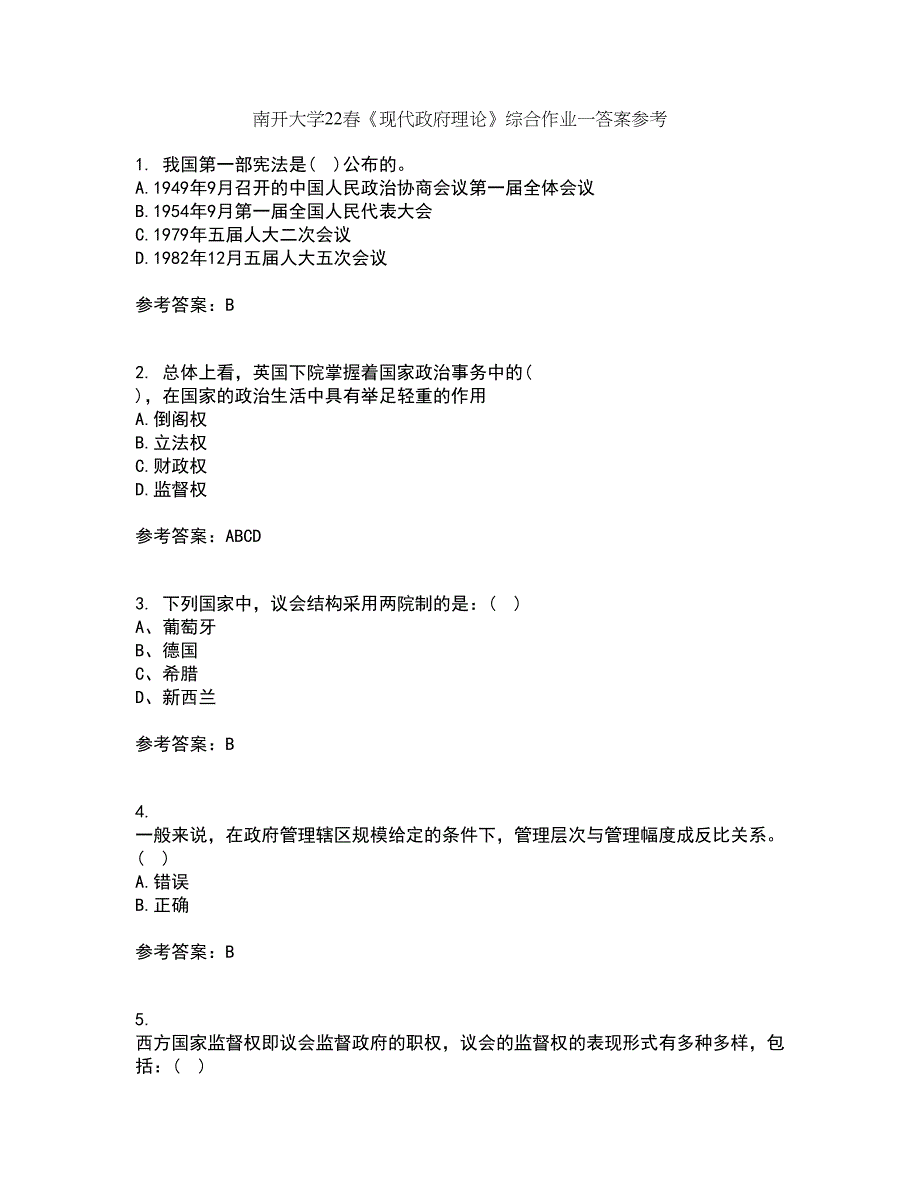 南开大学22春《现代政府理论》综合作业一答案参考

1. 我国第一部宪法是( )公布的。
A.1949年9月召开的中国人民政治协商会议第一届全体会议
B.1954年9月第一届全国人民代表大会
C.1979年五届人大二次会议
D.1982年12月五届人大五次会议

参考答案：B

2. 总体上看，英国下院掌握着国家政治事务中的( )，在国家的政治生活中具有举足轻重的作用
A.倒阁权
B.立法权
C.财政权
D.监督权

参考答案：ABCD

3. 下列国家中，议会结构采用两院制的是：( )
A、葡萄牙
B、德国
C、希腊
D、新西兰

参考答案：B

4. 一般来说，在政府管理辖区规模给定的条件下，管理层次与管理幅度成反比关系。( )
A.错误
B.正确

参考答案：B

5. 西方国家监督权即议会监督政府的职权，议会的监督权的表现形式有多种多样，包括：( )